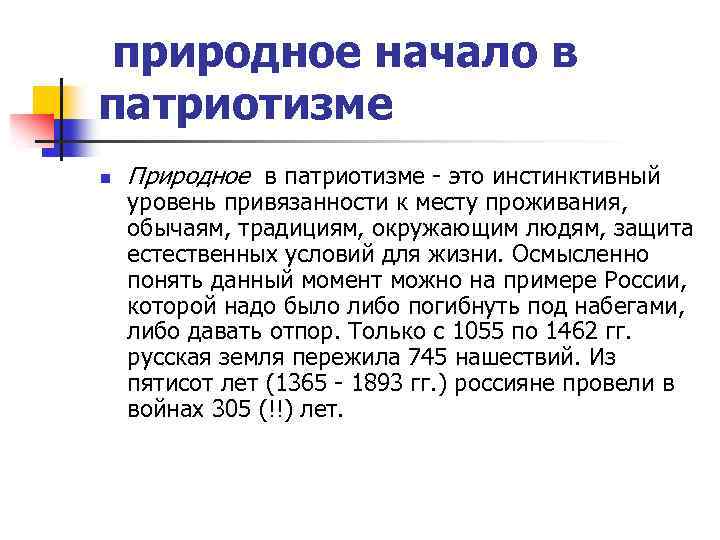 природное начало в патриотизме

Природное в патриотизме - это инстинктивный уровень привязанности к месту проживания, обычаям, традициям, окружающим людям, защита естественных условий для жизни. Осмысленно понять данный момент можно на примере России, которой надо было либо погибнуть под набегами, либо давать отпор. Только с 1055 по 1462 гг. русская земля пережила 745 нашествий. Из пятисот лет (1365 - 1893 гг.) россияне провели в войнах 305 (!!) лет.